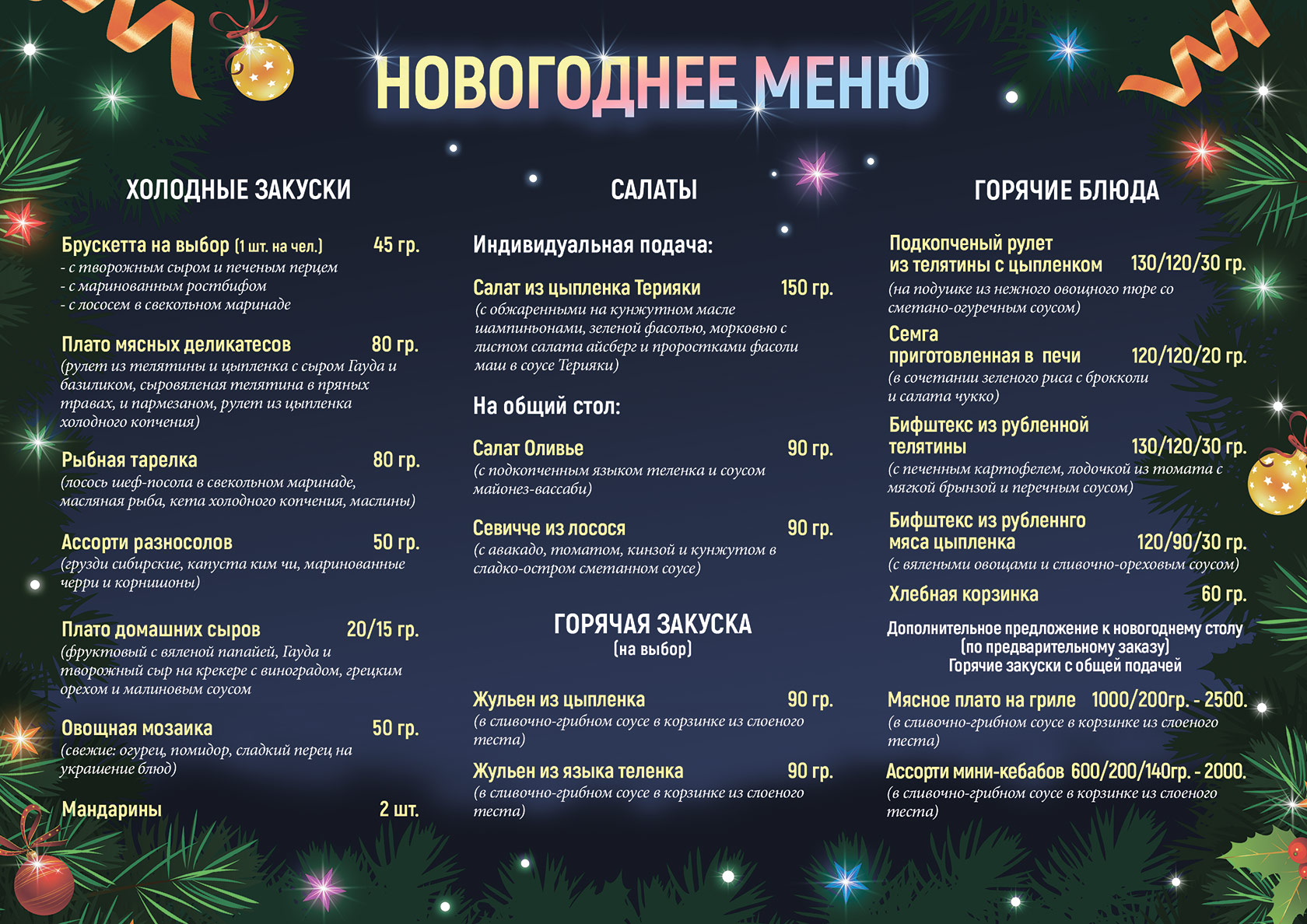 НОВОГОДНЕЕ МЕНЮ

ХОЛОДНЫЕ ЗАКУСКИ

Брускетта на выбор (1 шт. на чел.) 45 гр.
- с творожным сыром и печеным перцем
- с маринованным ростбифом
- с лососем в свекольном маринаде

Плато мясных деликатесов 80 гр.
(рулет из телятины и цыпленка с сыром Гауда и базиликом, сыровяленая телятина в пряных травах, и пармезаном, рулет из цыпленка холодного копчения)

Рыбная тарелка 80 гр.
(лосось шеф-посола в свекольном маринаде, масляная рыба, кета холодного копчения, маслины)

Ассорти разносолов 50 гр.
(грузди сибирские, капуста ким чи, маринованные черри и корнишоны)

Плато домашних сыров 20/15 гр.
(фруктовый с вяленой папайей, Гауда и творожный сыр на крекере с виноградом, грецким орехом и малиновым соусом

Овощная мозаика 50 гр.
(свежие: огурец, помидор, сладкий перец на украшение блюд)

Мандарины 2 шт.

САЛАТЫ

Индивидуальная подача:

Салат из цыпленка Терияки 150 гр.
(с обжаренными на кунжутном масле шампиньонами, зеленой фасолью, морковью с листом салата айсберг и проростками фасоли маш в соусе Терияки)

На общий стол:

Салат Оливье 90 гр.
(с подкопченным языком теленка и соусом майонез-вассаби)

Севичче из лосося 90 гр.
(с авакадо, томатом, кинзой и кунжутом в сладко-остром сметанном соусе)

ГОРЯЧАЯ ЗАКУСКА
(на выбор)

Жульен из цыпленка 90 гр.
(в сливочно-грибном соусе в корзинке из слоеного теста)

Жульен из языка теленка 90 гр.
(в сливочно-грибном соусе в корзинке из слоеного теста)

ГОРЯЧИЕ БЛЮДА

Подкопченый рулет из телятины с цыпленком 130/120/30 гр.
(на подушке из нежного овощного пюре со сметано-огуречным соусом)

Семга приготовленная в печи 120/120/20 гр.
(в сочетании зеленого риса с брокколи и салата чукко)

Бифштекс из рубленной телятины 130/120/30 гр.
(с печенным картофелем, лодочкой из томата с мягкой брынзой и перечным соусом)

Бифштекс из рубленнго мяса цыпленка 120/90/30 гр.
(с вялеными овощами и сливочно-ореховым соусом)

Хлебная корзинка 60 гр.

Дополнительное предложение к новогоднему столу
(по предварительному заказу)
Горячие закуски с общей подачей

Мясное плато на гриле 1000/200гр. - 2500.
(в сливочно-грибном соусе в корзинке из слоеного теста)

Ассорти мини-кебабов 600/200/140гр. - 2000.
(в сливочно-грибном соусе в корзинке из слоеного теста)